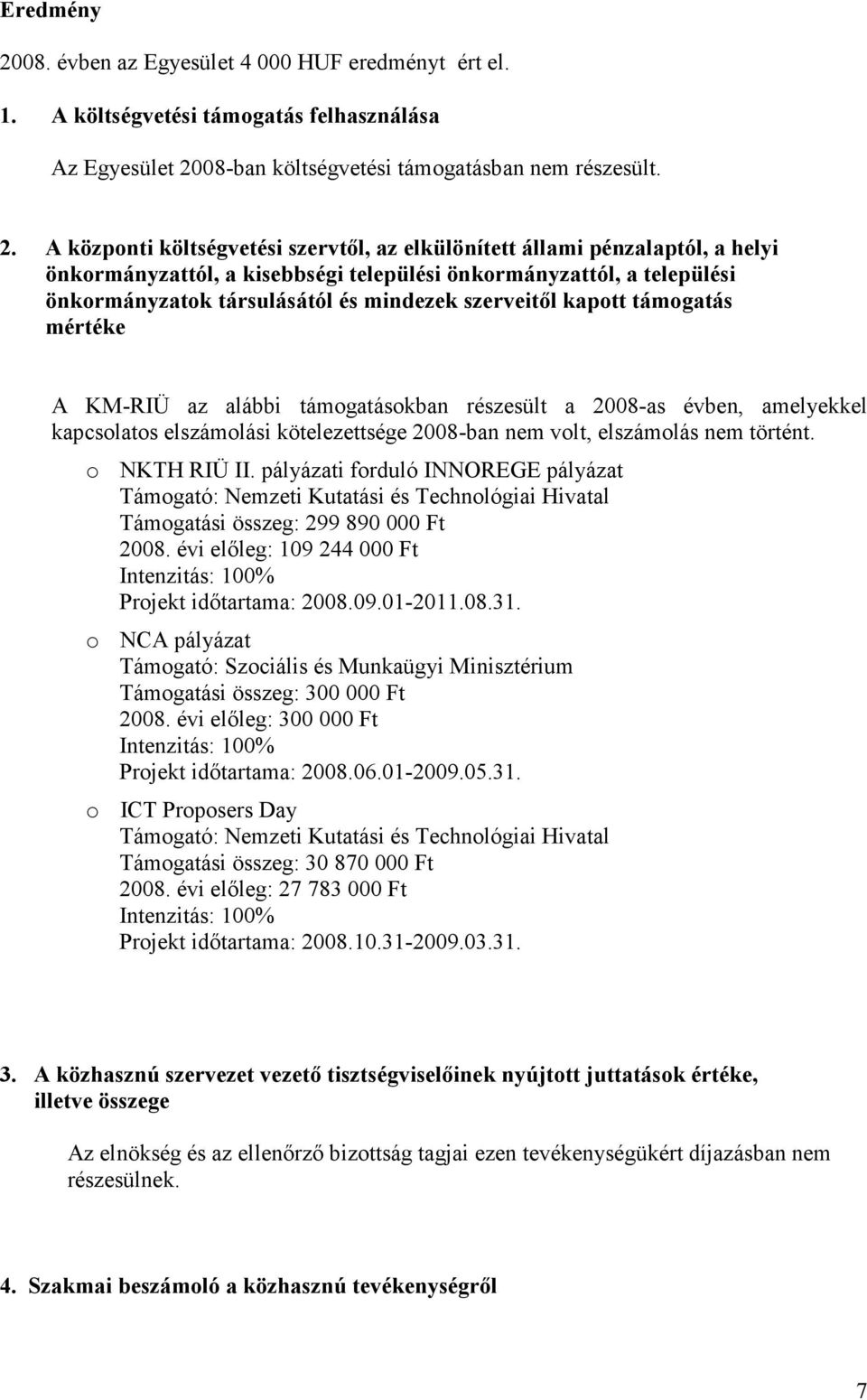 Eredmény

2008. évben az Egyesület 4 000 HUF eredményt ért el.

1. A költségvetési támogatás felhasználása

Az Egyesület 2008-ban költségvetési támogatásban nem részesült.

2. A központi költségvetési szervtől, az elkülönített állami pénzalaptól, a helyi önkormányzattól, a kisebbségi települési önkormányzattól, a települési önkormányzatok társulásától és mindezek szerveitől kapott támogatás mértéke

A KM-RIÜ az alábbi támogatásokban részesült a 2008-as évben, amelyekkel kapcsolatos elszámolási kötelezettsége 2008-ban nem volt, elszámolás nem történt.

o NKTH RIÜ II. pályázati forduló INNOREGE pályázat
Támogató: Nemzeti Kutatási és Technológiai Hivatal
Támogatási összeg: 299 890 000 Ft
2008. évi előleg: 109 244 000 Ft
Intenzitás: 100%
Projekt időtartama: 2008.09.01-2011.08.31.

o NCA pályázat
Támogató: Szociális és Munkaügyi Minisztérium
Támogatási összeg: 300 000 Ft
2008. évi előleg: 300 000 Ft
Intenzitás: 100%
Projekt időtartama: 2008.06.01-2009.05.31.

o ICT Proposers Day
Támogató: Nemzeti Kutatási és Technológiai Hivatal
Támogatási összeg: 30 870 000 Ft
2008. évi előleg: 27 783 000 Ft
Intenzitás: 100%
Projekt időtartama: 2008.10.31-2009.03.31.

3. A közhasznú szervezet vezető tisztségviselőinek nyújtott juttatások értéke, illetve összege

Az elnökség és az ellenőrző bizottság tagjai ezen tevékenységükért díjazásban nem részesülnek.

4. Szakmai beszámoló a közhasznú tevékenységről

7